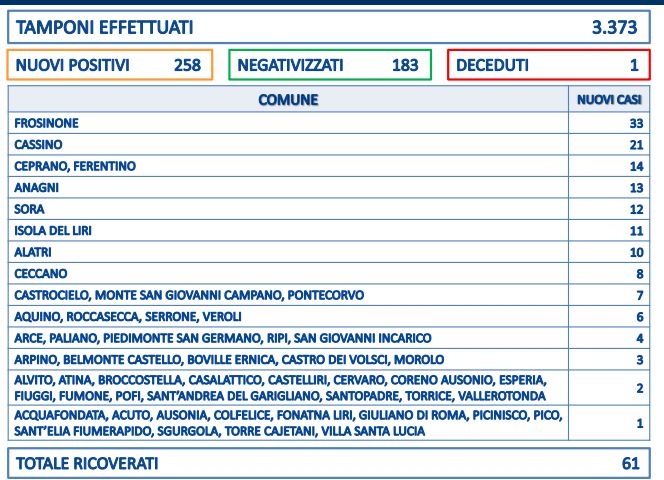 TAMPONI EFFETTUATI 3.373

NUOVI POSITIVI 258

NEGATIVIZZATI 183

DECEDUTI 1

| COMUNE | NUOVI CASI |
|---|---|
| FROSINONE | 33 |
| CASSINO | 21 |
| CEPRANO, FERENTINO | 14 |
| ANAGNI | 13 |
| SORA | 12 |
| ISOLA DEL LIRI | 11 |
| ALATRI | 10 |
| CECCANO | 8 |
| CASTROCIELO, MONTE SAN GIOVANNI CAMPANO, PONTECORVO | 7 |
| AQUINO, ROCCASECCA, SERRONE, VEROLI | 6 |
| ARCE, PALIANO, PIEDIMONTE SAN GERMANO, RIPI, SAN GIOVANNI INCARICO | 4 |
| ARPINO, BELMONTE CASTELLO, BOVILLE ERNICA, CASTRO DEI VOLSCI, MOROLO | 3 |
| ALVITO, ATINA, BROCCOSTELLA, CASALATTICO, CASTELLIRI, CERVARO, CORENO AUSONIO, ESPERIA, FIUGGI, FUMONE, POFI, SANT'ANDREA DEL GARIGLIANO, SANTOPADRE, TORRICE, VALLEROTONDA | 2 |
| ACQUAFONDATA, ACUTO, AUSONIA, COLFELICE, FONATNA LIRI, GIULIANO DI ROMA, PICINISCO, PICO, SANT'ELIA FIUMERAPIDO, SGURGOLA, TORRE CAJETANI, VILLA SANTA LUCIA | 1 |

TOTALE RICOVERATI 61